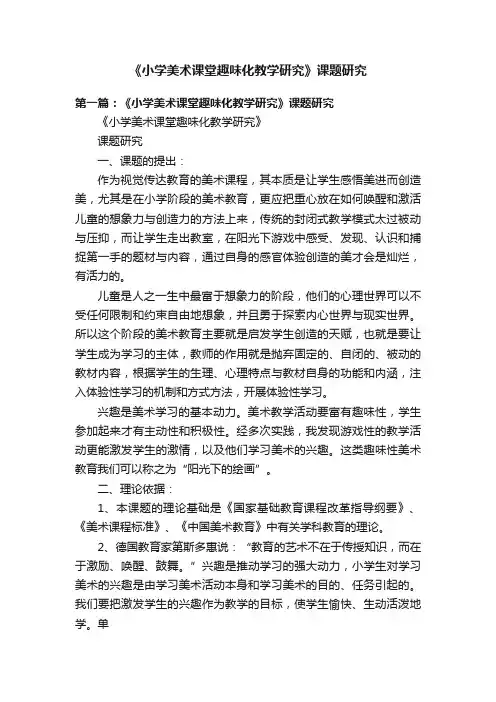 《小学美术课堂趣味化教学研究》课题研究

第一篇：《小学美术课堂趣味化教学研究》课题研究

《小学美术课堂趣味化教学研究》

课题研究

一、课题的提出：

作为视觉传达教育的美术课程，其本质是让学生感悟美进而创造美，尤其是在小学阶段的美术教育，更应把重心放在如何唤醒和激活儿童的想象力与创造力的方法上来，传统的封闭式教学模式太过被动与压抑，而让学生走出教室，在阳光下游戏中感受、发现、认识和捕捉第一手的题材与内容，通过自身的感官体验创造的美才会是灿烂，有活力的。

儿童是人之一生中最富于想象力的阶段，他们的心理世界可以不受任何限制和约束自由地想象，并且勇于探索内心世界与现实世界。所以这个阶段的美术教育主要就是启发学生创造的天赋，也就是要让学生成为学习的主体，教师的作用就是抛弃固定的、自闭的、被动的教材内容，根据学生的生理、心理特点与教材自身的功能和内涵，注入体验性学习的机制和方式方法，开展体验性学习。

兴趣是美术学习的基本动力。美术教学活动要富有趣味性，学生参加起来才有主动性和积极性。经多次实践，我发现游戏性的教学活动更能激发学生的激情，以及他们学习美术的兴趣。这类趣味性美术教育我们可以称之为“阳光下的绘画”。

二、理论依据：

1、本课题的理论基础是《国家基础教育课程改革指导纲要》、《美术课程标准》、《中国美术教育》中有关学科教育的理论。

2、德国教育家第斯多惠说：“教育的艺术不在于传授知识，而在于激励、唤醒、鼓舞。”兴趣是推动学习的强大动力，小学生对学习美术的兴趣是由学习美术活动本身和学习美术的目的、任务引起的。我们要把激发学生的兴趣作为教学的目标，使学生愉快、生动活泼地学。单